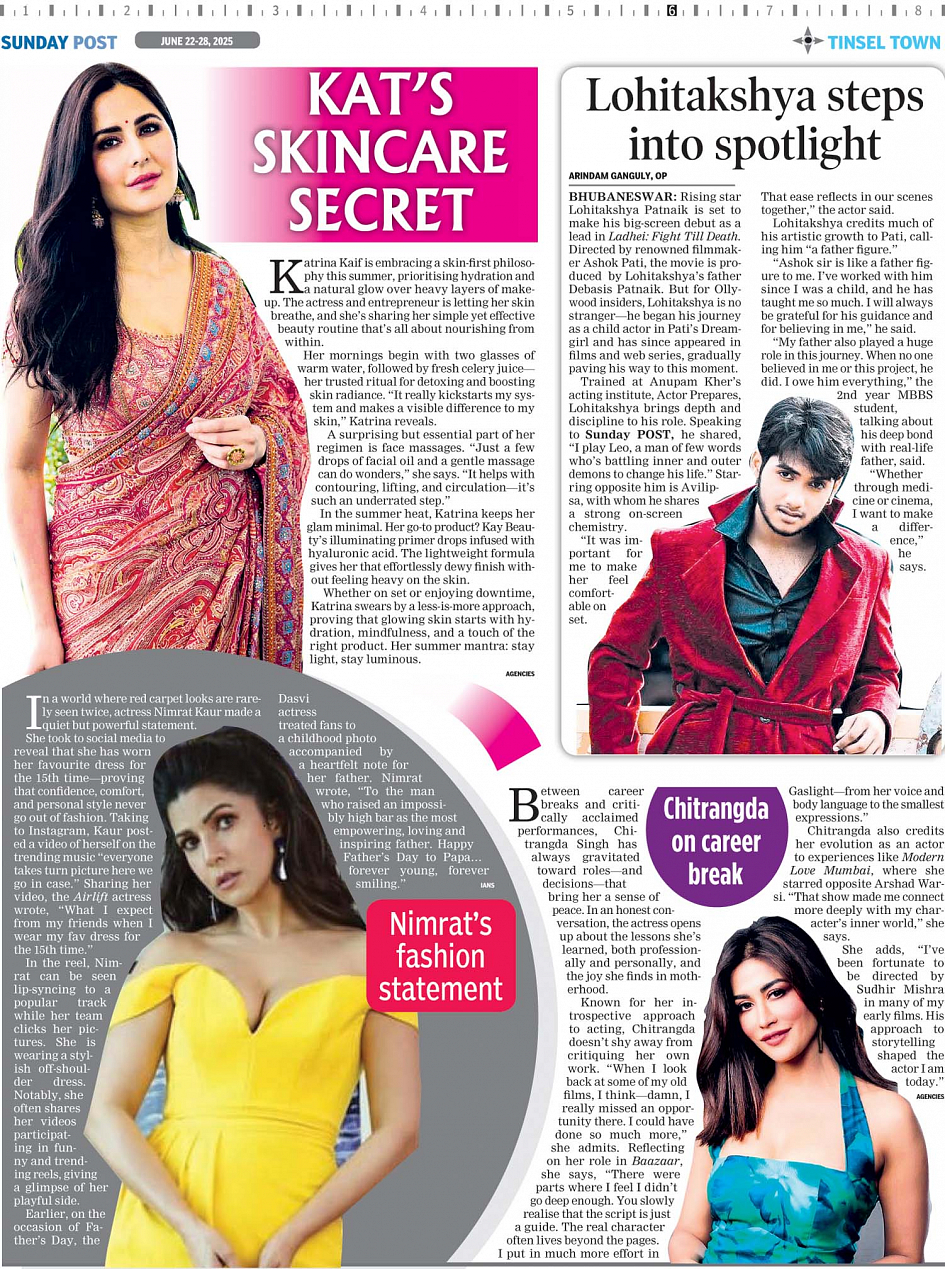 1 2 3 4 5 6 7 8

SUNDAY POST JUNE 22-28, 2025 TINSEL TOWN

KAT'S SKINCARE SECRET

Katrina Kaif is embracing a skin-first philosophy this summer, prioritising hydration and a natural glow over heavy layers of makeup. The actress and entrepreneur is letting her skin breathe, and she's sharing her simple yet effective beauty routine that's all about nourishing from within.

Her mornings begin with two glasses of warm water, followed by fresh celery juice—her trusted ritual for detoxing and boosting skin radiance. "It really kickstarts my system and makes a visible difference to my skin," Katrina reveals.

A surprising but essential part of her regimen is face massages. "Just a few drops of facial oil and a gentle massage can do wonders," she says. "It helps with contouring, lifting, and circulation—it's such an underrated step."

In the summer heat, Katrina keeps her glam minimal. Her go-to product? Kay Beauty's illuminating primer drops infused with hyaluronic acid. The lightweight formula gives her that effortlessly dewy finish without feeling heavy on the skin.

Whether on set or enjoying downtime, Katrina swears by a less-is-more approach, proving that glowing skin starts with hydration, mindfulness, and a touch of the right product. Her summer mantra: stay light, stay luminous.

AGENCIES

Lohitakshya steps into spotlight

ARINDAM GANGULY, OP

BHUBANESWAR: Rising star Lohitakshya Patnaik is set to make his big-screen debut as a lead in Ladhei: Fight Till Death. Directed by renowned filmmaker Ashok Pati, the movie is produced by Lohitakshya's father Debasis Patnaik. But for Ollywood insiders, Lohitakshya is no stranger—he began his journey as a child actor in Pati's Dreamgirl and has since appeared in films and web series, gradually paving his way to this moment.

Trained at Anupam Kher's acting institute, Actor Prepares, Lohitakshya brings depth and discipline to his role. Speaking to Sunday POST, he shared, "I play Leo, a man of few words who's battling inner and outer demons to change his life." Starring opposite him is Avilipsa, with whom he shares a strong on-screen chemistry.

"It was important for me to make her feel comfortable on set. That ease reflects in our scenes together," the actor said.

Lohitakshya credits much of his artistic growth to Pati, calling him "a father figure."

"Ashok sir is like a father figure to me. I've worked with him since I was a child, and he has taught me so much. I will always be grateful for his guidance and for believing in me," he said.

"My father also played a huge role in this journey. When no one believed in me or this project, he did. I owe him everything," the 2nd year MBBS student, talking about his deep bond with real-life father, said.

"Whether through medicine or cinema, I want to make a difference," he says.

In a world where red carpet looks are rarely seen twice, actress Nimrat Kaur made a quiet but powerful statement.

She took to social media to reveal that she has worn her favourite dress for the 15th time—proving that confidence, comfort, and personal style never go out of fashion. Taking to Instagram, Kaur posted a video of herself on the trending music "everyone takes turn picture here we go in case." Sharing her video, the Airlift actress wrote, "What I expect from my friends when I wear my fav dress for the 15th time."

In the reel, Nimrat can be seen lip-syncing to a popular track while her team clicks her pictures. She is wearing a stylish off-shoulder dress. Notably, she often shares her videos participating in funny and trending reels, giving a glimpse of her playful side.

Earlier, on the occasion of Father's Day, the Dasvi actress treated fans to a childhood photo accompanied by a heartfelt note for her father. Nimrat wrote, "To the man who raised an impossibly high bar as the most empowering, loving and inspiring father. Happy Father's Day to Papa... forever young, forever smiling."

IANS

Nimrat's fashion statement

Chitrangda on career break

Between career breaks and critically acclaimed performances, Chitrangda Singh has always gravitated toward roles—and decisions—that bring her a sense of peace. In an honest conversation, the actress opens up about the lessons she's learned, both professionally and personally, and the joy she finds in motherhood.

Known for her introspective approach to acting, Chitrangda doesn't shy away from critiquing her own work. "When I look back at some of my old films, I think—damn, I really missed an opportunity there. I could have done so much more," she admits. Reflecting on her role in Baazaar, she says, "There were parts where I feel I didn't go deep enough. You slowly realise that the script is just a guide. The real character often lives beyond the pages. I put in much more effort in Gaslight—from her voice and body language to the smallest expressions."

Chitrangda also credits her evolution as an actor to experiences like Modern Love Mumbai, where she starred opposite Arshad Warsi. "That show made me connect more deeply with my character's inner world," she says.

She adds, "I've been fortunate to be directed by Sudhir Mishra in many of my early films. His approach to storytelling shaped the actor I am today."

AGENCIES